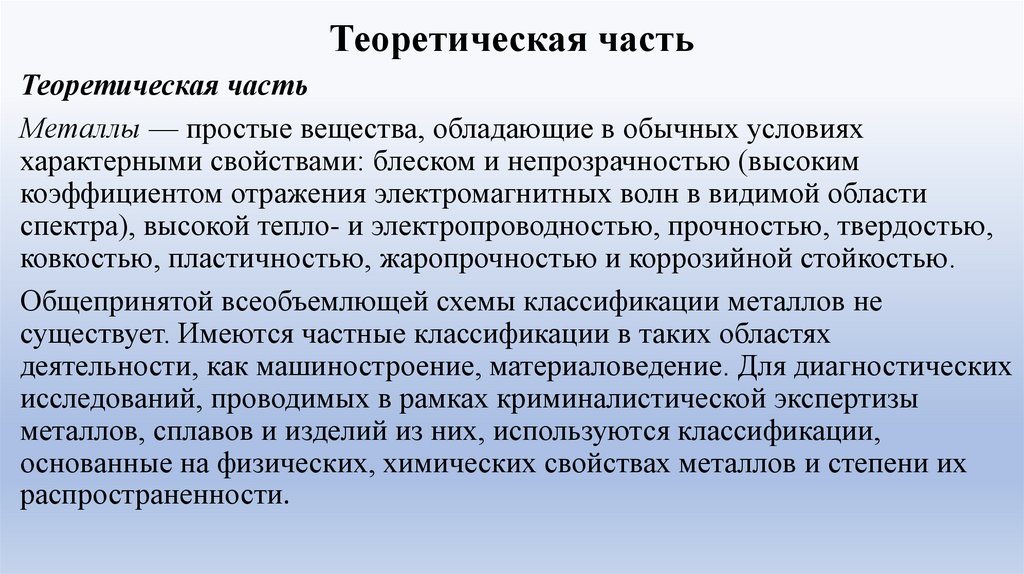 Теоретическая часть

Теоретическая часть

Металлы — простые вещества, обладающие в обычных условиях характерными свойствами: блеском и непрозрачностью (высоким коэффициентом отражения электромагнитных волн в видимой области спектра), высокой тепло- и электропроводностью, прочностью, твердостью, ковкостью, пластичностью, жаропрочностью и коррозийной стойкостью.

Общепринятой всеобъемлющей схемы классификации металлов не существует. Имеются частные классификации в таких областях деятельности, как машиностроение, материаловедение. Для диагностических исследований, проводимых в рамках криминалистической экспертизы металлов, сплавов и изделий из них, используются классификации, основанные на физических, химических свойствах металлов и степени их распространенности.